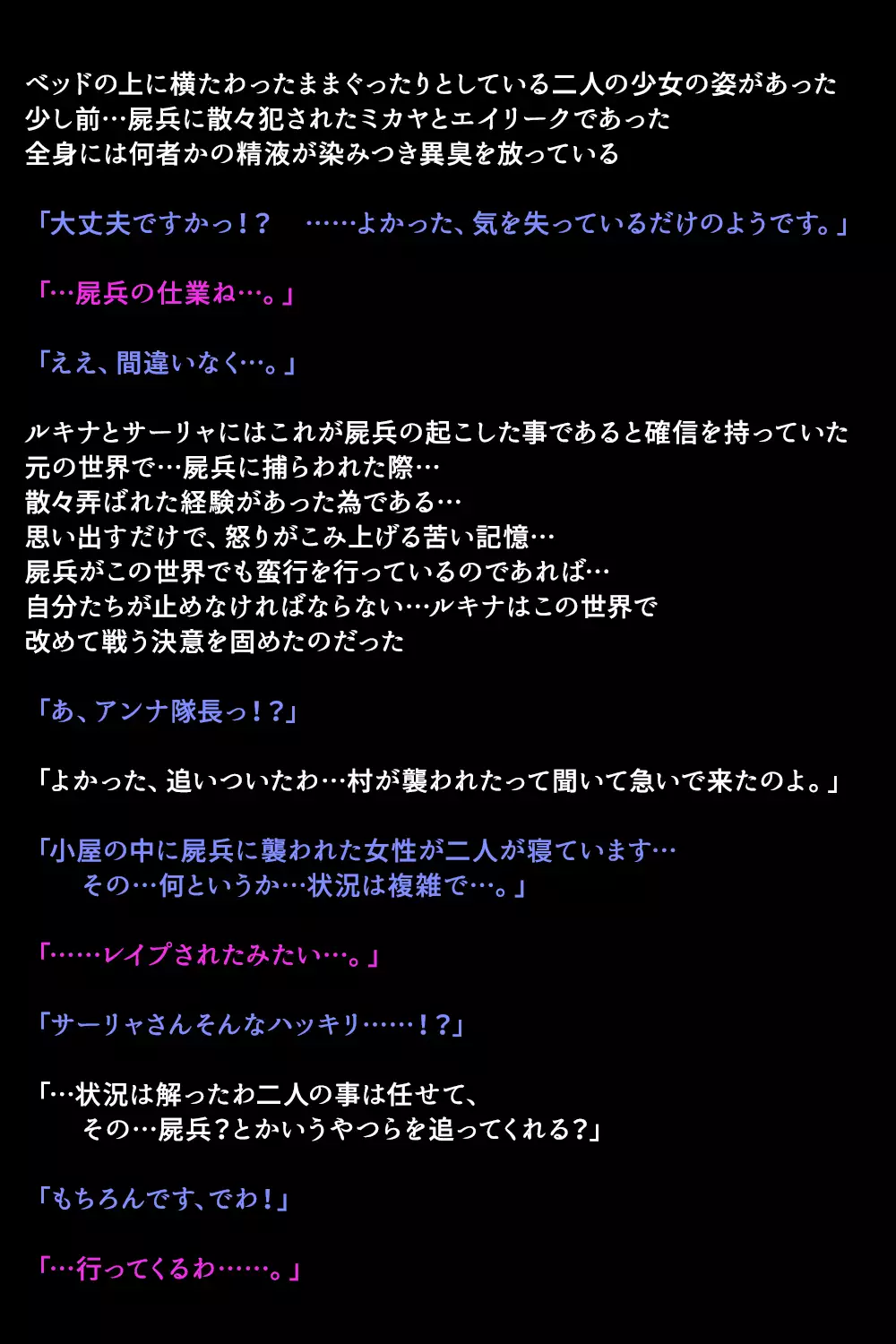 ベッドの上に横たわったままぐったりとしている二人の少女の姿があった
少し前…屍兵に散々犯されたミカヤとエイリークであった
全身には何者かの精液が染みつき異臭を放っている

「大丈夫ですかっ！？　……よかった、気を失っているだけのようです。」

「…屍兵の仕業ね…。」

「ええ、間違いなく…。」

ルキナとサーリャにはこれが屍兵の起こした事であると確信を持っていた
元の世界で…屍兵に捕らわれた際…
散々弄ばれた経験があった為である…
思い出すだけで、怒りがこみ上げる苦い記憶…
屍兵がこの世界でも蛮行を行っているのであれば…
自分たちが止めなければならない…ルキナはこの世界で
改めて戦う決意を固めたのだった

「あ、アンナ隊長っ！？」

「よかった、追いついたわ…村が襲われたって聞いて急いで来たのよ。」

「小屋の中に屍兵に襲われた女性が二人が寝ています…
その…何というか…状況は複雑で…。」

「……レイプされたみたい…。」

「サーリャさんそんなハッキリ……！？」

「…状況は解ったわ二人の事は任せて、
その…屍兵？とかいうやつらを追ってくれる？」

「もちろんです、でわ！」

「…行ってくるわ……。」